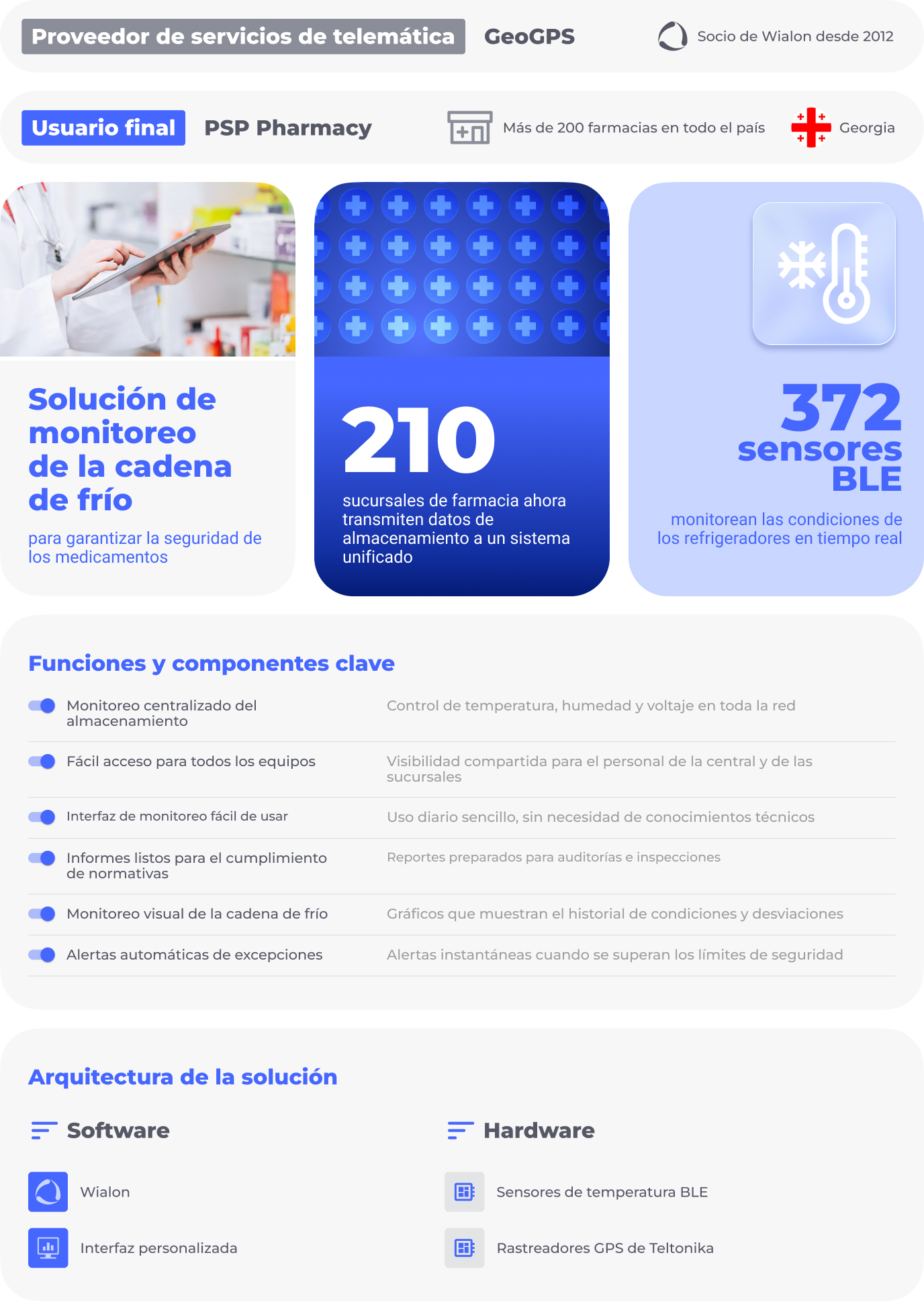 Proveedor de servicios de telemática GeoGPS Socio de Wialon desde 2012

Usuario final PSP Pharmacy Más de 200 farmacias en todo el país Georgia

Solución de monitoreo de la cadena de frío

para garantizar la seguridad de los medicamentos

210

sucursales de farmacia ahora transmiten datos de almacenamiento a un sistema unificado

372 sensores BLE

monitorean las condiciones de los refrigeradores en tiempo real

Funciones y componentes clave

Monitoreo centralizado del almacenamiento
Control de temperatura, humedad y voltaje en toda la red

Fácil acceso para todos los equipos
Visibilidad compartida para el personal de la central y de las sucursales

Interfaz de monitoreo fácil de usar
Uso diario sencillo, sin necesidad de conocimientos técnicos

Informes listos para el cumplimiento de normativas
Reportes preparados para auditorías e inspecciones

Monitoreo visual de la cadena de frío
Gráficos que muestran el historial de condiciones y desviaciones

Alertas automáticas de excepciones
Alertas instantáneas cuando se superan los límites de seguridad

Arquitectura de la solución

Software

Wialon

Interfaz personalizada

Hardware

Sensores de temperatura BLE

Rastreadores GPS de Teltonika